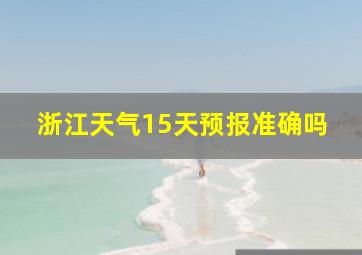 浙江天气15天预报准确吗